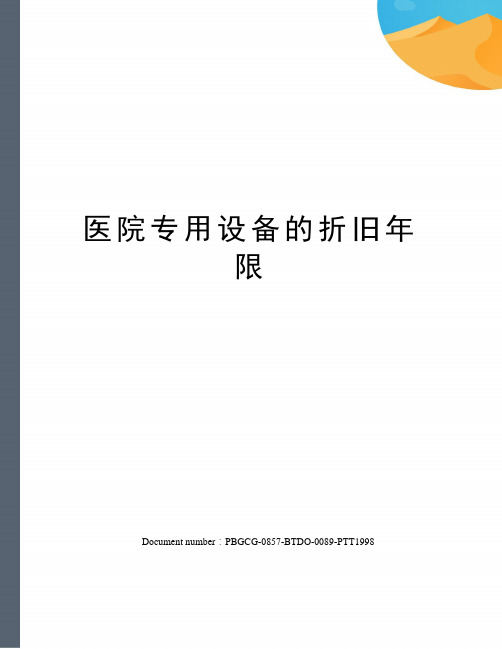 医院专用设备的折旧年限

Document number：PBGCG-0857-BTDO-0089-PTT1998